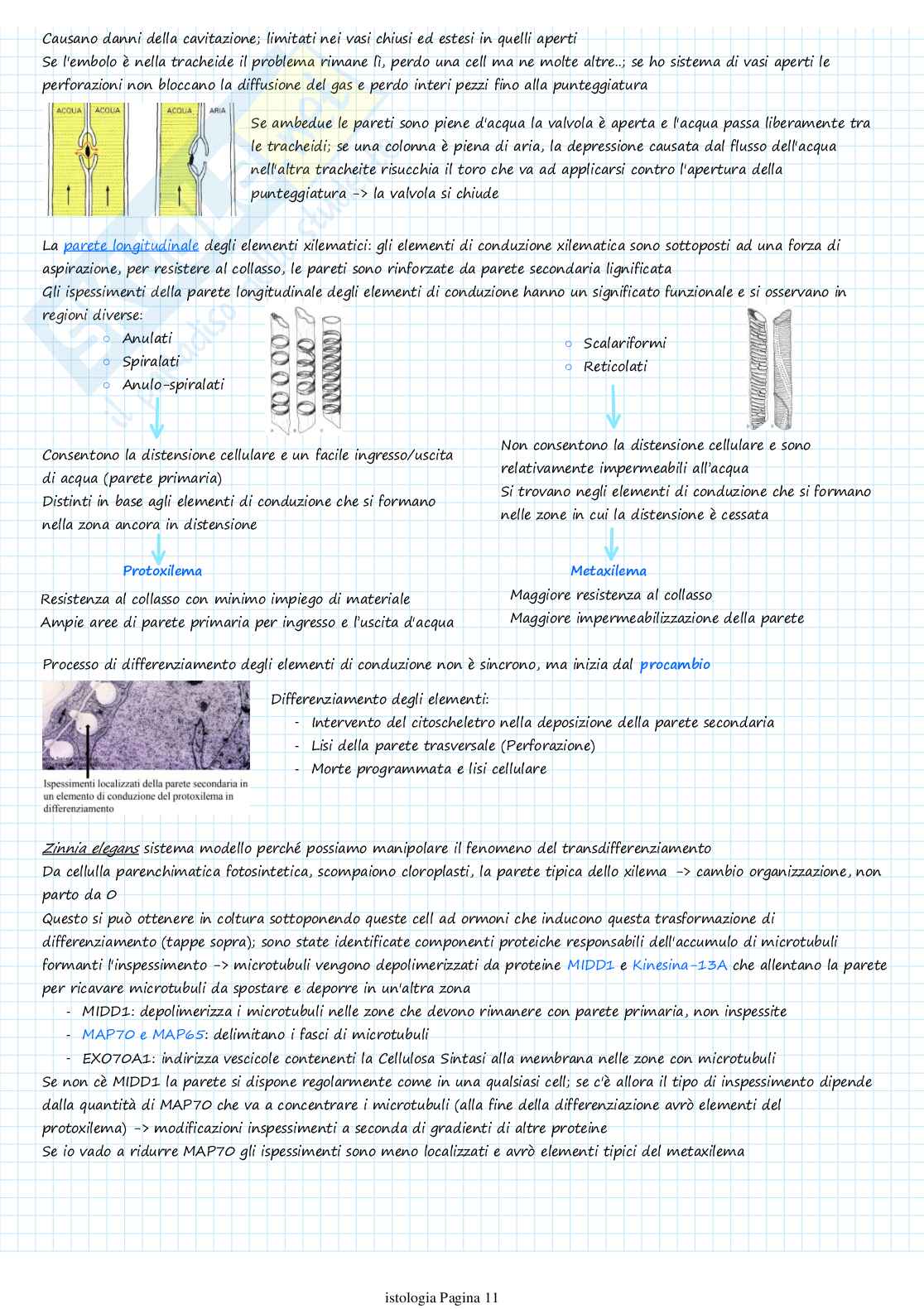 Causano danni della cavitazione; limitati nei vasi chiusi ed estesi in quelli aperti
Se l'embolo è nella tracheide il problema rimane lì, perdo una cell ma ne molte altre..; se ho sistema di vasi aperti le perforazioni non bloccano la diffusione del gas e perdo interi pezzi fino alla punteggiatura

ACQUA ACQUA ACQUA ARIA

Se ambedue le pareti sono piene d'acqua la valvola è aperta e l'acqua passa liberamente tra le tracheidi; se una colonna è piena di aria, la depressione causata dal flusso dell'acqua nell'altra tracheite risucchia il toro che va ad applicarsi contro l'apertura della punteggiatura -> la valvola si chiude

La parete longitudinale degli elementi xilematici: gli elementi di conduzione xilematica sono sottoposti ad una forza di aspirazione, per resistere al collasso, le pareti sono rinforzate da parete secondaria lignificata
Gli ispessimenti della parete longitudinale degli elementi di conduzione hanno un significato funzionale e si osservano in regioni diverse:
○ Anulati
○ Spiralati
○ Anulo-spiralati

Consentono la distensione cellulare e un facile ingresso/uscita di acqua (parete primaria)
Distinti in base agli elementi di conduzione che si formano nella zona ancora in distensione

Protoxilema

Resistenza al collasso con minimo impiego di materiale
Ampie aree di parete primaria per ingresso e l'uscita d'acqua

○ Scalariformi
○ Reticolati

Non consentono la distensione cellulare e sono relativamente impermeabili all'acqua
Si trovano negli elementi di conduzione che si formano nelle zone in cui la distensione è cessata

Metaxilema

Maggiore resistenza al collasso
Maggiore impermeabilizzazione della parete

Processo di differenziamento degli elementi di conduzione non è sincrono, ma inizia dal procambio

Ispessimenti localizzati della parete secondaria in un elemento di conduzione del protoxilema in differenziamento

Differenziamento degli elementi:
- Intervento del citoscheletro nella deposizione della parete secondaria
- Lisi della parete trasversale (Perforazione)
- Morte programmata e lisi cellulare

Zinnia elegans sistema modello perché possiamo manipolare il fenomeno del transdifferenziamento
Da cellulla parenchimatica fotosintetica, scompaiono cloroplasti, la parete tipica dello xilema -> cambio organizzazione, non parto da 0
Questo si può ottenere in coltura sottoponendo queste cell ad ormoni che inducono questa trasformazione di differenziamento (tappe sopra); sono state identificate componenti proteiche responsabili dell'accumulo di microtubuli formanti l'inspessimento -> microtubuli vengono depolimerizzati da proteine MIDD1 e Kinesina-13A che allentano la parete per ricavare microtubuli da spostare e deporre in un'altra zona
- MIDD1: depolimerizza i microtubuli nelle zone che devono rimanere con parete primaria, non inspessite
- MAP70 e MAP65: delimitano i fasci di microtubuli
- EXO70A1: indirizza vescicole contenenti la Cellulosa Sintasi alla membrana nelle zone con microtubuli
Se non cè MIDD1 la parete si dispone regolarmente come in una qualsiasi cell; se c'è allora il tipo di inspessimento dipende dalla quantità di MAP70 che va a concentrare i microtubuli (alla fine della differenziazione avrò elementi del protoxilema) -> modificazioni inspessimenti a seconda di gradienti di altre proteine
Se io vado a ridurre MAP70 gli ispessimenti sono meno localizzati e avrò elementi tipici del metaxilema

istologia Pagina 11